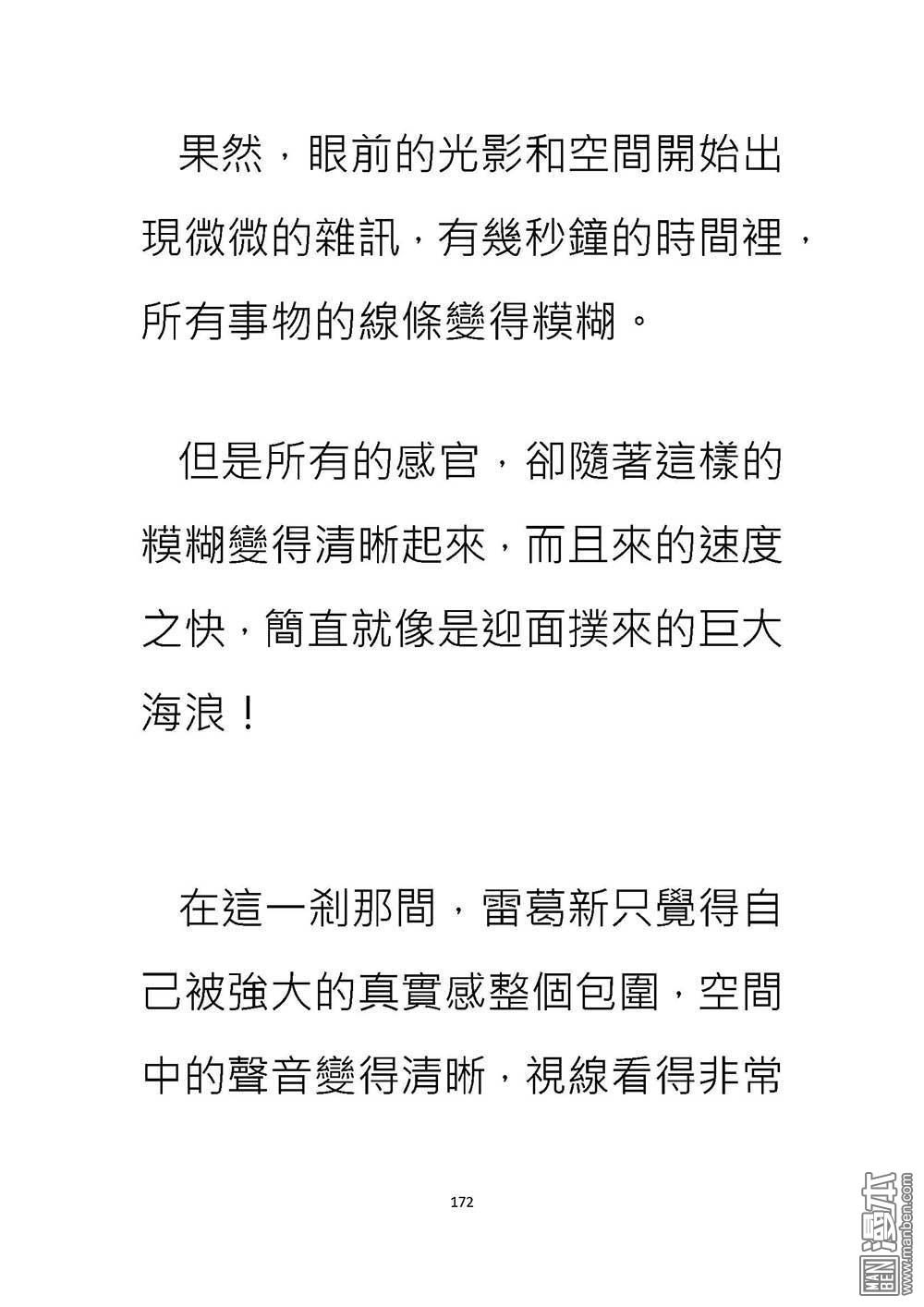 果然，眼前的光影和空間開始出現微微的雜訊，有幾秒鐘的時間裡，所有事物的線條變得糢糊。

但是所有的感官，卻隨著這樣的糢糊變得清晰起來，而且來的速度之快，簡直就像是迎面撲來的巨大海浪！

在這一剎那間，雷葛新只覺得自己被強大的真實感整個包圍，空間中的聲音變得清晰，視線看得非常

172

MAN BEN 漫本 www.manben.com